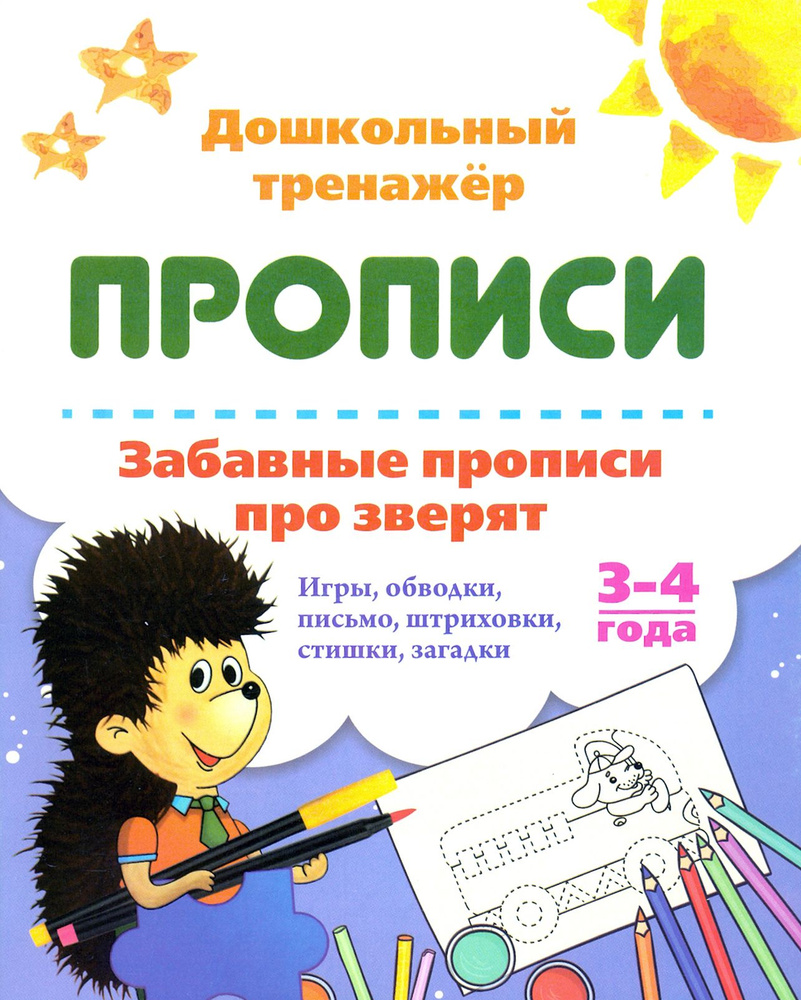 Дошкольный тренажёр

ПРОПИСИ

Забавные прописи про зверят

Игры, обводки, письмо, штриховки, стишки, загадки

3-4 года